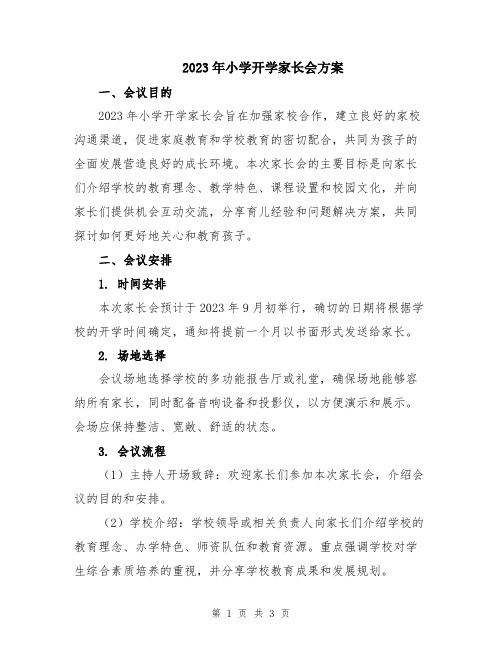 2023年小学开学家长会方案

一、会议目的

2023年小学开学家长会旨在加强家校合作，建立良好的家校沟通渠道，促进家庭教育和学校教育的密切配合，共同为孩子的全面发展营造良好的成长环境。本次家长会的主要目标是向家长们介绍学校的教育理念、教学特色、课程设置和校园文化，并向家长们提供机会互动交流，分享育儿经验和问题解决方案，共同探讨如何更好地关心和教育孩子。

二、会议安排

1. 时间安排

本次家长会预计于2023年9月初举行，确切的日期将根据学校的开学时间确定，通知将提前一个月以书面形式发送给家长。

2. 场地选择

会议场地选择学校的多功能报告厅或礼堂，确保场地能够容纳所有家长，同时配备音响设备和投影仪，以方便演示和展示。会场应保持整洁、宽敞、舒适的状态。

3. 会议流程

（1）主持人开场致辞：欢迎家长们参加本次家长会，介绍会议的目的和安排。

（2）学校介绍：学校领导或相关负责人向家长们介绍学校的教育理念、办学特色、师资队伍和教育资源。重点强调学校对学生综合素质培养的重视，并分享学校教育成果和发展规划。

第 1 页 共 3 页